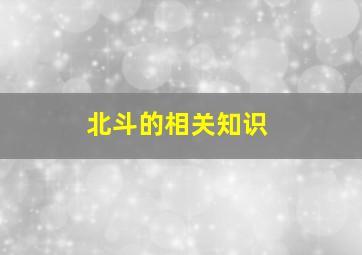 北斗的相关知识